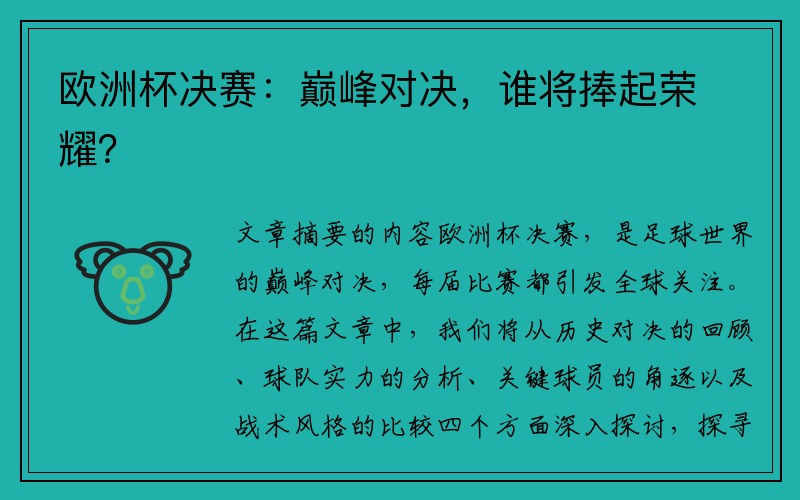 欧洲杯决赛：巅峰对决，谁将捧起荣耀？

文章摘要的内容欧洲杯决赛，是足球世界的巅峰对决，每届比赛都引发全球关注。在这篇文章中，我们将从历史对决的回顾、球队实力的分析、关键球员的角逐以及战术风格的比较四个方面深入探讨，探寻